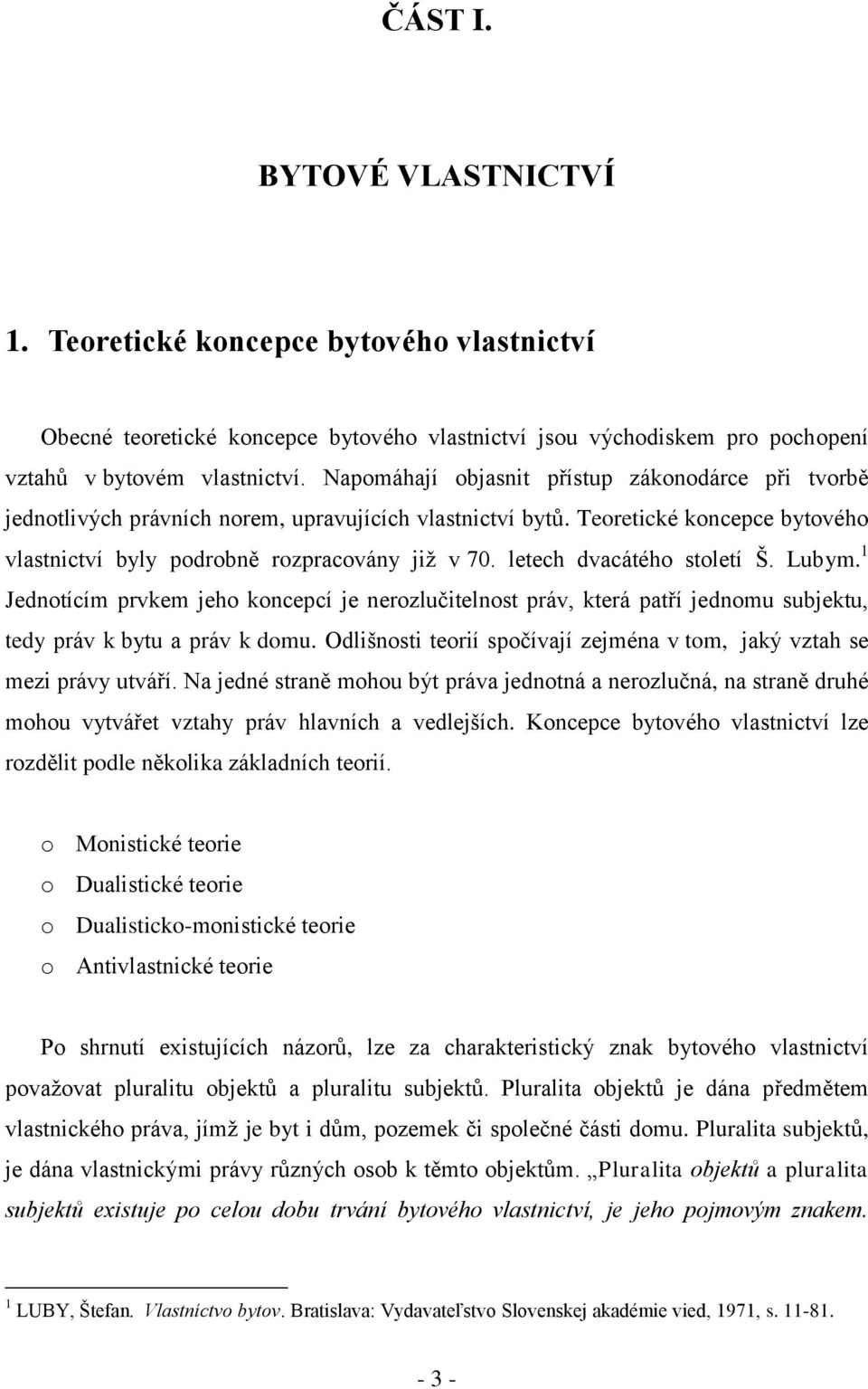 ČÁST I.

BYTOVÉ VLASTNICTVÍ

1. Teoretické koncepce bytového vlastnictví

Obecné teoretické koncepce bytového vlastnictví jsou východiskem pro pochopení vztahů v bytovém vlastnictví. Napomáhají objasnit přístup zákonodárce při tvorbě jednotlivých právních norem, upravujících vlastnictví bytů. Teoretické koncepce bytového vlastnictví byly podrobně rozpracovány již v 70. letech dvacátého století Š. Lubym.$^1$ Jednotícím prvkem jeho koncepcí je nerozlučitelnost práv, která patří jednomu subjektu, tedy práv k bytu a práv k domu. Odlišnosti teorií spočívají zejména v tom, jaký vztah se mezi právy utváří. Na jedné straně mohou být práva jednotná a nerozlučná, na straně druhé mohou vytvářet vztahy práv hlavních a vedlejších. Koncepce bytového vlastnictví lze rozdělit podle několika základních teorií.

o Monistické teorie
o Dualistické teorie
o Dualisticko-monistické teorie
o Antivlastnické teorie

Po shrnutí existujících názorů, lze za charakteristický znak bytového vlastnictví považovat pluralitu objektů a pluralitu subjektů. Pluralita objektů je dána předmětem vlastnického práva, jímž je byt i dům, pozemek či společné části domu. Pluralita subjektů, je dána vlastnickými právy různých osob k těmto objektům. „Pluralita objektů a pluralita subjektů existuje po celou dobu trvání bytového vlastnictví, je jeho pojmovým znakem.

$^1$ LUBY, Štefan. Vlastníctvo bytov. Bratislava: Vydavateľstvo Slovenskej akadémie vied, 1971, s. 11-81.

- 3 -